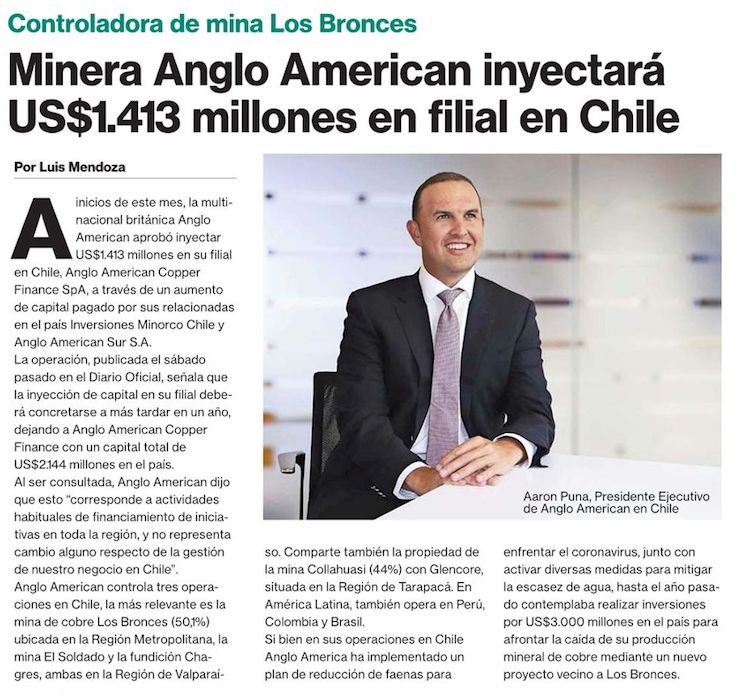 Controladora de mina Los Bronces

Minera Anglo American inyectará US$1.413 millones en filial en Chile

Por Luis Mendoza

A inicios de este mes, la multinacional británica Anglo American aprobó inyectar US$1.413 millones en su filial en Chile, Anglo American Copper Finance SpA, a través de un aumento de capital pagado por sus relacionadas en el país Inversiones Minorco Chile y Anglo American Sur S.A.

La operación, publicada el sábado pasado en el Diario Oficial, señala que la inyección de capital en su filial deberá concretarse a más tardar en un año, dejando a Anglo American Copper Finance con un capital total de US$2.144 millones en el país.

Al ser consultada, Anglo American dijo que esto "corresponde a actividades habituales de financiamiento de iniciativas en toda la región, y no representa cambio alguno respecto de la gestión de nuestro negocio en Chile".

Anglo American controla tres operaciones en Chile, la más relevante es la mina de cobre Los Bronces (50,1%) ubicada en la Región Metropolitana, la mina El Soldado y la fundición Chagres, ambas en la Región de Valparaíso. Comparte también la propiedad de la mina Collahuasi (44%) con Glencore, situada en la Región de Tarapacá. En América Latina, también opera en Perú, Colombia y Brasil.

Si bien en sus operaciones en Chile Anglo America ha implementado un plan de reducción de faenas para enfrentar el coronavirus, junto con activar diversas medidas para mitigar la escasez de agua, hasta el año pasado contemplaba realizar inversiones por US$3.000 millones en el país para afrontar la caída de su producción mineral de cobre mediante un nuevo proyecto vecino a Los Bronces.

Aaron Puna, Presidente Ejecutivo de Anglo American en Chile